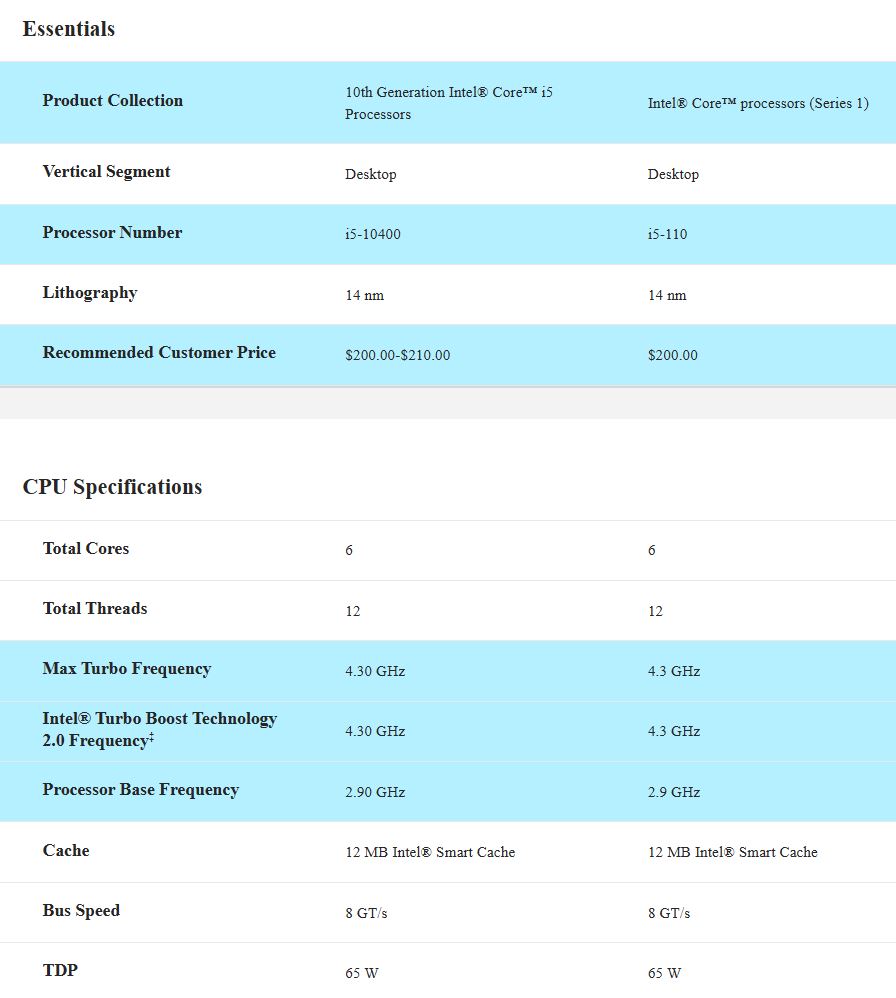 Essentials

| | | |
|---|---|---|
| Product Collection | 10th Generation Intel® Core™ i5 Processors | Intel® Core™ processors (Series 1) |
| Vertical Segment | Desktop | Desktop |
| Processor Number | i5-10400 | i5-110 |
| Lithography | 14 nm | 14 nm |
| Recommended Customer Price | \$200.00-\$210.00 | \$200.00 |

CPU Specifications

| | | |
|---|---|---|
| Total Cores | 6 | 6 |
| Total Threads | 12 | 12 |
| Max Turbo Frequency | 4.30 GHz | 4.3 GHz |
| Intel® Turbo Boost Technology 2.0 Frequency‡ | 4.30 GHz | 4.3 GHz |
| Processor Base Frequency | 2.90 GHz | 2.9 GHz |
| Cache | 12 MB Intel® Smart Cache | 12 MB Intel® Smart Cache |
| Bus Speed | 8 GT/s | 8 GT/s |
| TDP | 65 W | 65 W |